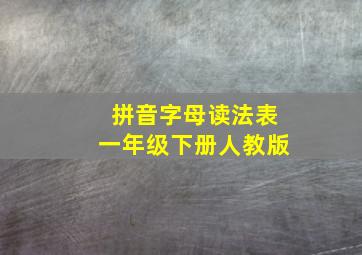 拼音字母读法表
一年级下册人教版